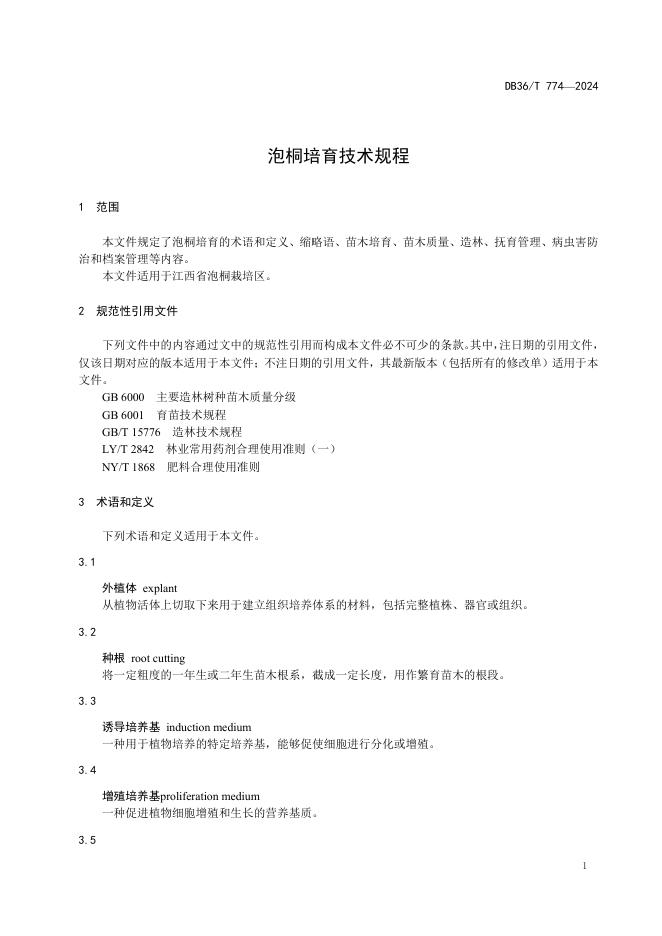 DB36/T 774—2024

泡桐培育技术规程

1 范围

本文件规定了泡桐培育的术语和定义、缩略语、苗木培育、苗木质量、造林、抚育管理、病虫害防治和档案管理等内容。
本文件适用于江西省泡桐栽培区。

2 规范性引用文件

下列文件中的内容通过文中的规范性引用而构成本文件必不可少的条款。其中，注日期的引用文件，仅该日期对应的版本适用于本文件；不注日期的引用文件，其最新版本（包括所有的修改单）适用于本文件。
GB 6000 主要造林树种苗木质量分级
GB 6001 育苗技术规程
GB/T 15776 造林技术规程
LY/T 2842 林业常用药剂合理使用准则（一）
NY/T 1868 肥料合理使用准则

3 术语和定义

下列术语和定义适用于本文件。

3.1

外植体 explant
从植物活体上切取下来用于建立组织培养体系的材料，包括完整植株、器官或组织。

3.2

种根 root cutting
将一定粗度的一年生或二年生苗木根系，截成一定长度，用作繁育苗木的根段。

3.3

诱导培养基 induction medium
一种用于植物培养的特定培养基，能够促使细胞进行分化或增殖。

3.4

增殖培养基proliferation medium
一种促进植物细胞增殖和生长的营养基质。

3.5

1